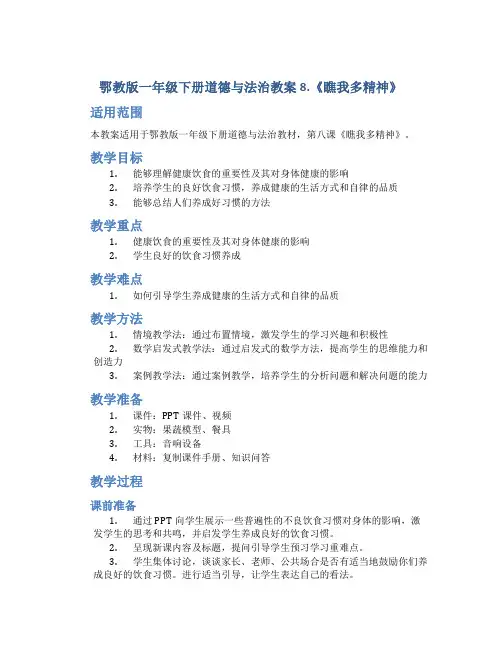 鄂教版一年级下册道德与法治教案 8.《瞧我多精神》

适用范围

本教案适用于鄂教版一年级下册道德与法治教材，第八课《瞧我多精神》。

教学目标

1. 能够理解健康饮食的重要性及其对身体健康的影响
2. 培养学生的良好饮食习惯，养成健康的生活方式和自律的品质
3. 能够总结人们养成好习惯的方法

教学重点

1. 健康饮食的重要性及其对身体健康的影响
2. 学生良好的饮食习惯养成

教学难点

1. 如何引导学生养成健康的生活方式和自律的品质

教学方法

1. 情境教学法：通过布置情境，激发学生的学习兴趣和积极性
2. 数学启发式教学法：通过启发式的数学方法，提高学生的思维能力和创造力
3. 案例教学法：通过案例教学，培养学生的分析问题和解决问题的能力

教学准备

1. 课件：PPT 课件、视频
2. 实物：果蔬模型、餐具
3. 工具：音响设备
4. 材料：复制课件手册、知识问答

教学过程

课前准备

1. 通过 PPT 向学生展示一些普遍性的不良饮食习惯对身体的影响，激发学生的思考和共鸣，并启发学生养成良好的饮食习惯。
2. 呈现新课内容及标题，提问引导学生预习学习重难点。
3. 学生集体讨论，谈谈家长、老师、公共场合是否有适当地鼓励你们养成良好的饮食习惯。进行适当引导，让学生表达自己的看法。